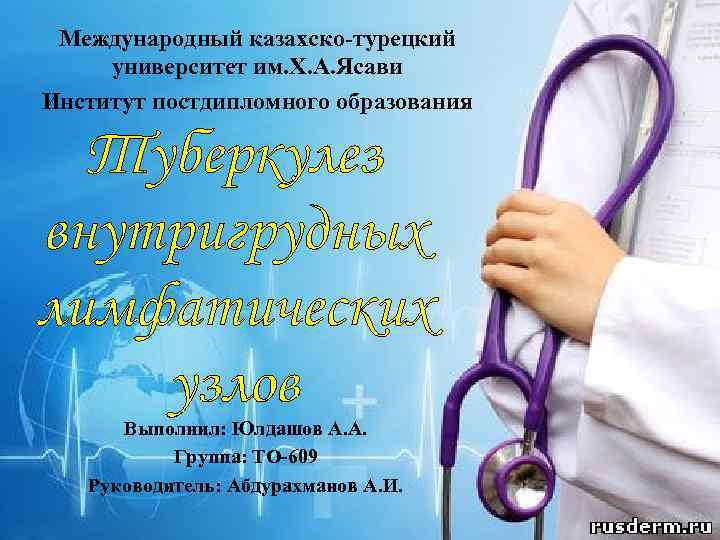 Международный казахско-турецкий университет им.Х.А.Ясави
Институт постдипломного образования

Туберкулез внутригрудных лимфатических узлов

Выполнил: Юлдашов А.А.
Группа: ТО-609
Руководитель: Абдурахманов А.И.

rusderm.ru